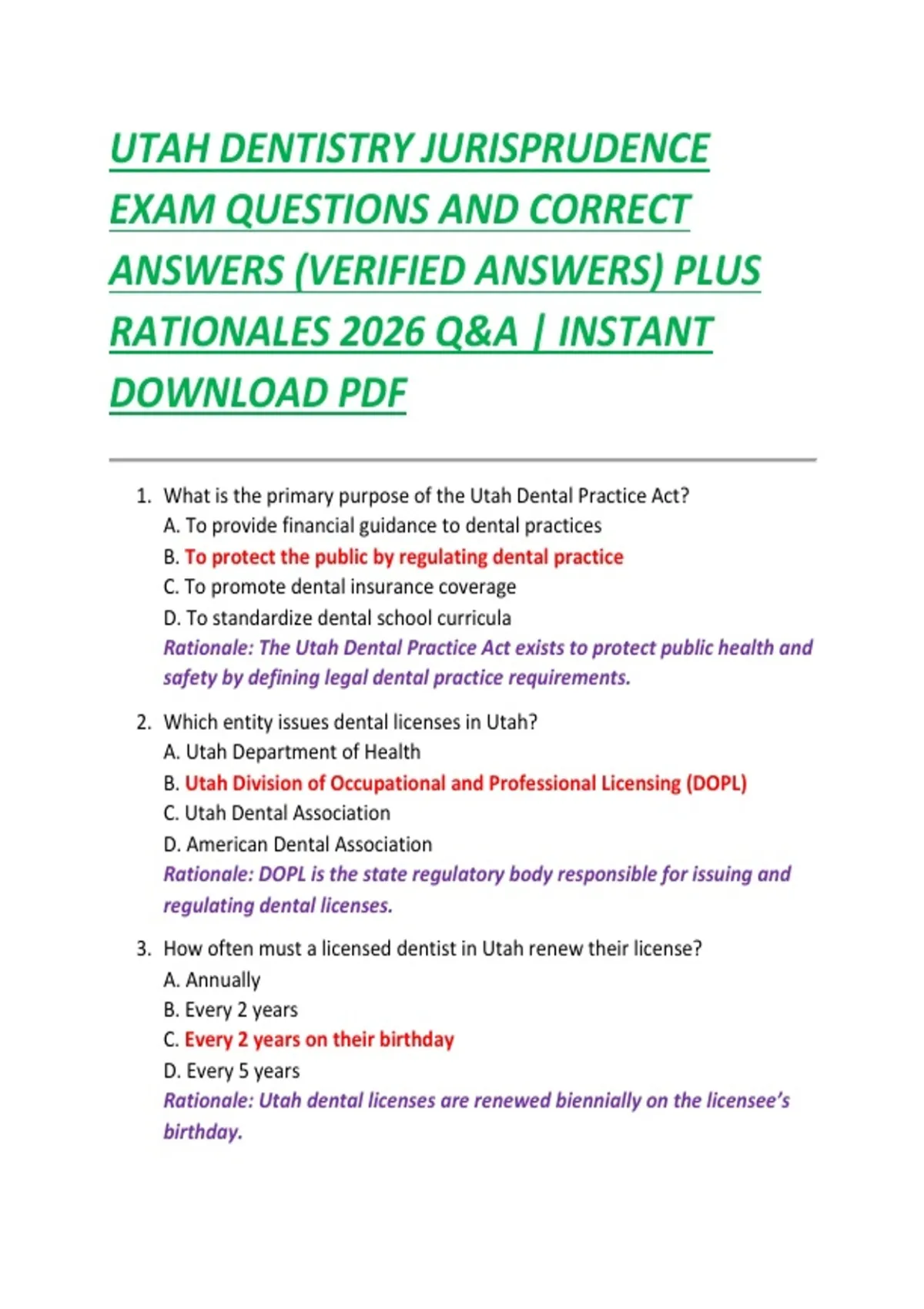 UTAH DENTISTRY JURISPRUDENCE EXAM QUESTIONS AND CORRECT ANSWERS (VERIFIED ANSWERS) PLUS RATIONALES 2026 Q&A | INSTANT DOWNLOAD PDF

1. What is the primary purpose of the Utah Dental Practice Act?
A. To provide financial guidance to dental practices
B. To protect the public by regulating dental practice
C. To promote dental insurance coverage
D. To standardize dental school curricula
Rationale: The Utah Dental Practice Act exists to protect public health and safety by defining legal dental practice requirements.

2. Which entity issues dental licenses in Utah?
A. Utah Department of Health
B. Utah Division of Occupational and Professional Licensing (DOPL)
C. Utah Dental Association
D. American Dental Association
Rationale: DOPL is the state regulatory body responsible for issuing and regulating dental licenses.

3. How often must a licensed dentist in Utah renew their license?
A. Annually
B. Every 2 years
C. Every 2 years on their birthday
D. Every 5 years
Rationale: Utah dental licenses are renewed biennially on the licensee's birthday.